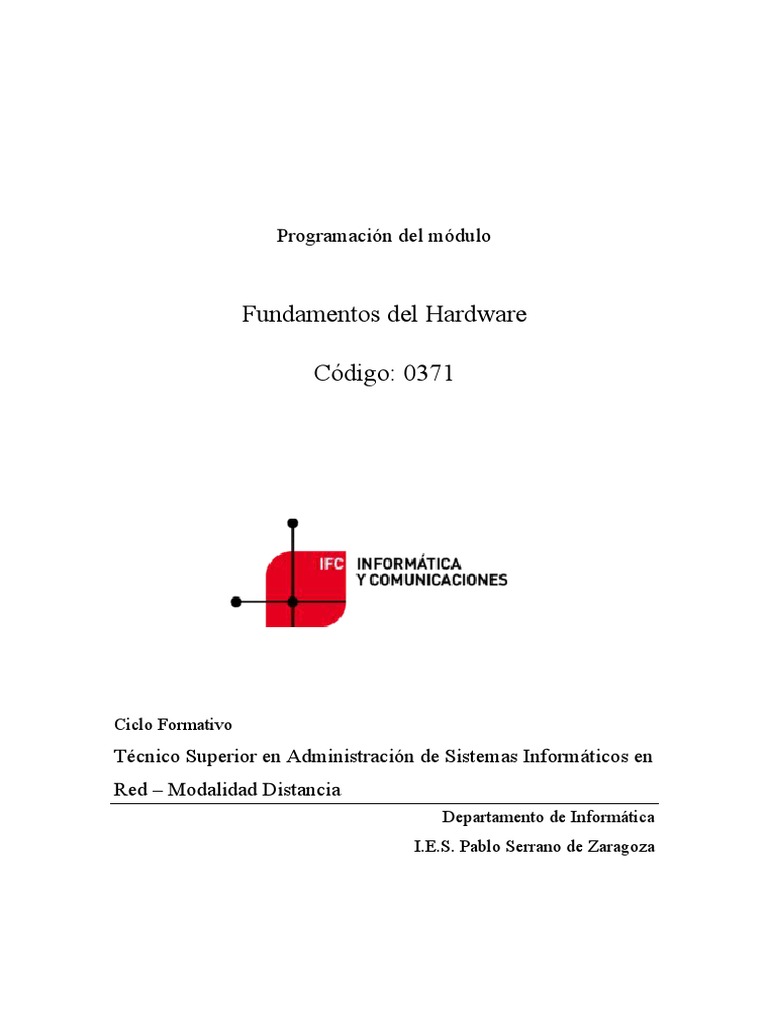 Programación del módulo

Fundamentos del Hardware

Código: 0371

IFC INFORMÁTICA Y COMUNICACIONES

Ciclo Formativo

Técnico Superior en Administración de Sistemas Informáticos en Red – Modalidad Distancia

Departamento de Informática

I.E.S. Pablo Serrano de Zaragoza